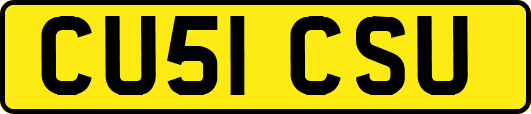 CU51 CSU